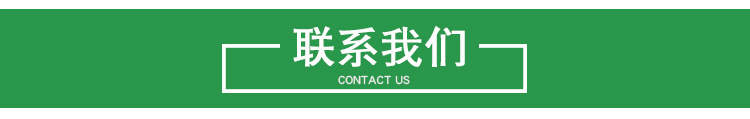 联系我们
CONTACT US